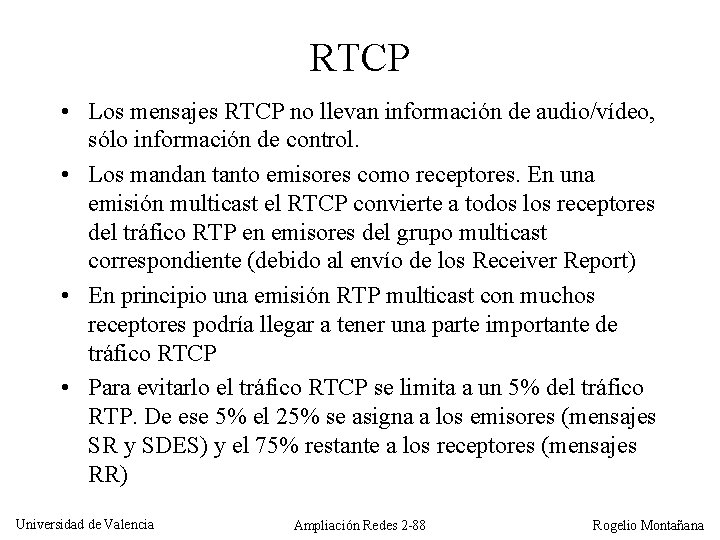 RTCP

• Los mensajes RTCP no llevan información de audio/vídeo, sólo información de control.

• Los mandan tanto emisores como receptores. En una emisión multicast el RTCP convierte a todos los receptores del tráfico RTP en emisores del grupo multicast correspondiente (debido al envío de los Receiver Report)

• En principio una emisión RTP multicast con muchos receptores podría llegar a tener una parte importante de tráfico RTCP

• Para evitarlo el tráfico RTCP se limita a un 5% del tráfico RTP. De ese 5% el 25% se asigna a los emisores (mensajes SR y SDES) y el 75% restante a los receptores (mensajes RR)

Universidad de Valencia

Ampliación Redes 2-88

Rogelio Montañana